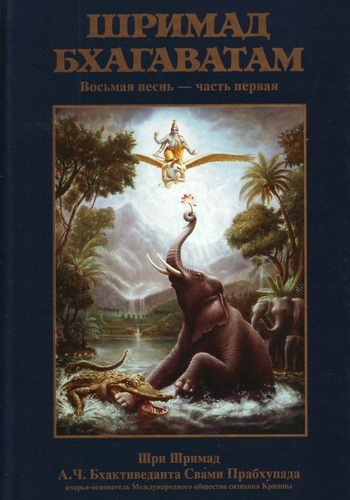 ШРИМАД БХАГАВАТАМ

Восьмая песнь — часть первая

Шри Шримад
А.Ч. Бхактиведанта Свами Прабхупада
ачарья-основатель Международного общества сознания Кришны